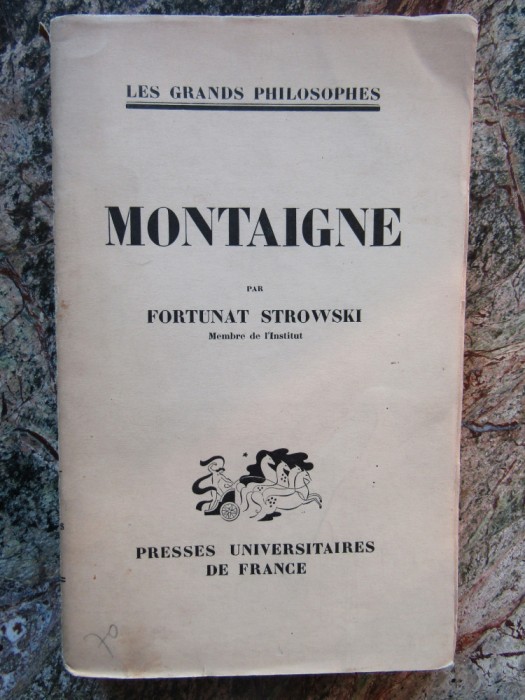 LES GRANDS PHILOSOPHES

MONTAIGNE

PAR

FORTUNAT STROWSKI
Membre de l'Institut

PRESSES UNIVERSITAIRES
DE FRANCE